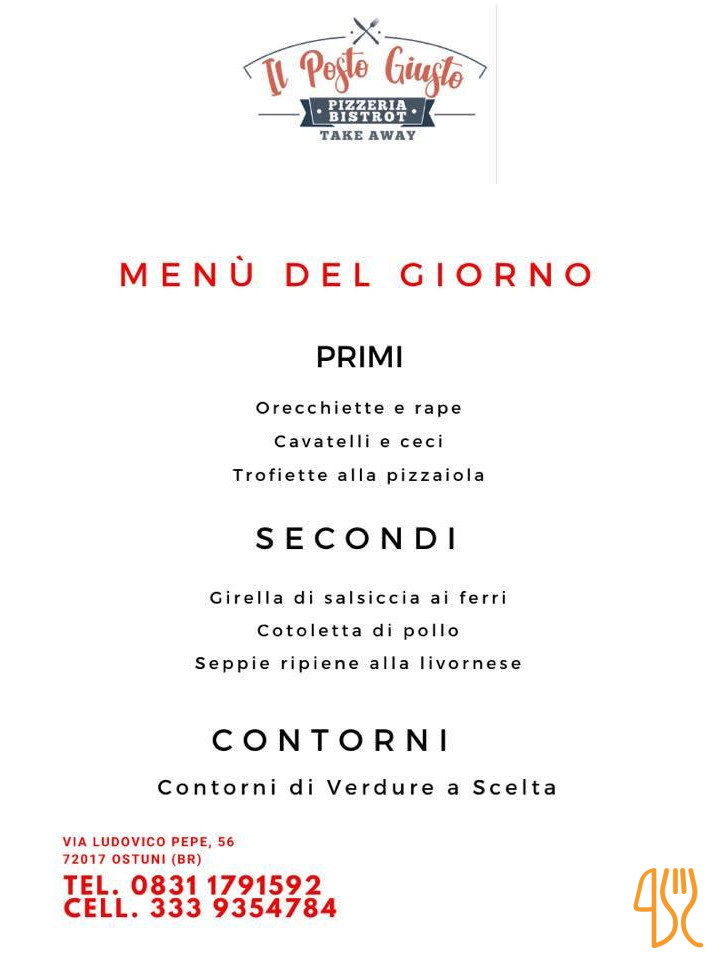 Il Posto Giusto
PIZZERIA BISTROT
TAKE AWAY

MENÙ DEL GIORNO

PRIMI

Orecchiette e rape
Cavatelli e ceci
Trofiette alla pizzaiola

SECONDI

Girella di salsiccia ai ferri
Cotoletta di pollo
Seppie ripiene alla livornese

CONTORNI

Contorni di Verdure a Scelta

VIA LUDOVICO PEPE, 56
72017 OSTUNI (BR)
TEL. 0831 1791592
CELL. 333 9354784